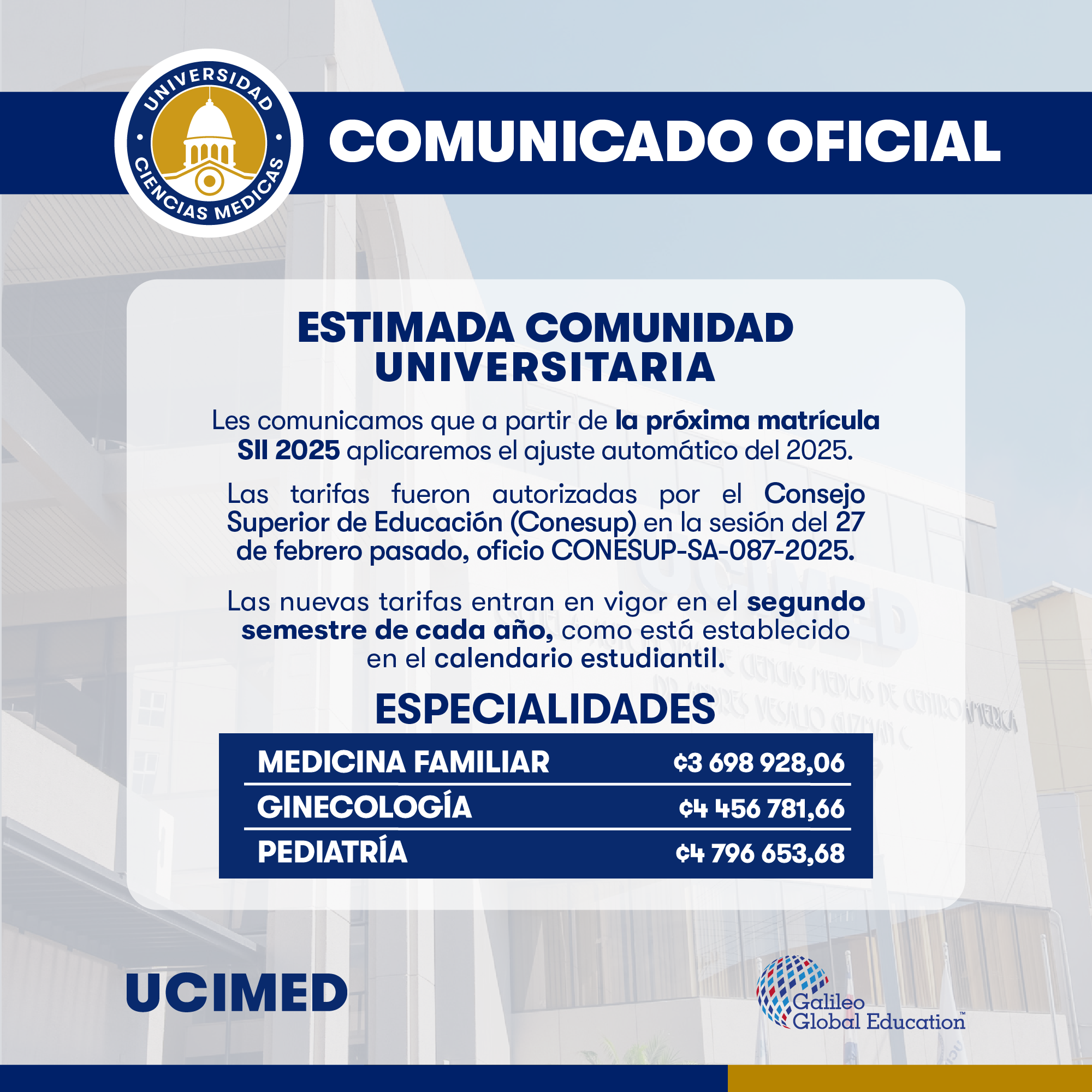 UNIVERSIDAD CIENCIAS MEDICAS

COMUNICADO OFICIAL

ESTIMADA COMUNIDAD UNIVERSITARIA

Les comunicamos que a partir de la próxima matrícula SII 2025 aplicaremos el ajuste automático del 2025.

Las tarifas fueron autorizadas por el Consejo Superior de Educación (Conesup) en la sesión del 27 de febrero pasado, oficio CONESUP-SA-087-2025.

Las nuevas tarifas entran en vigor en el segundo semestre de cada año, como está establecido en el calendario estudiantil.

ESPECIALIDADES

| MEDICINA FAMILIAR | ¢3 698 928,06 |
|---|---|
| GINECOLOGÍA | ¢4 456 781,66 |
| PEDIATRÍA | ¢4 796 653,68 |

UCIMED

Galileo Global Education™